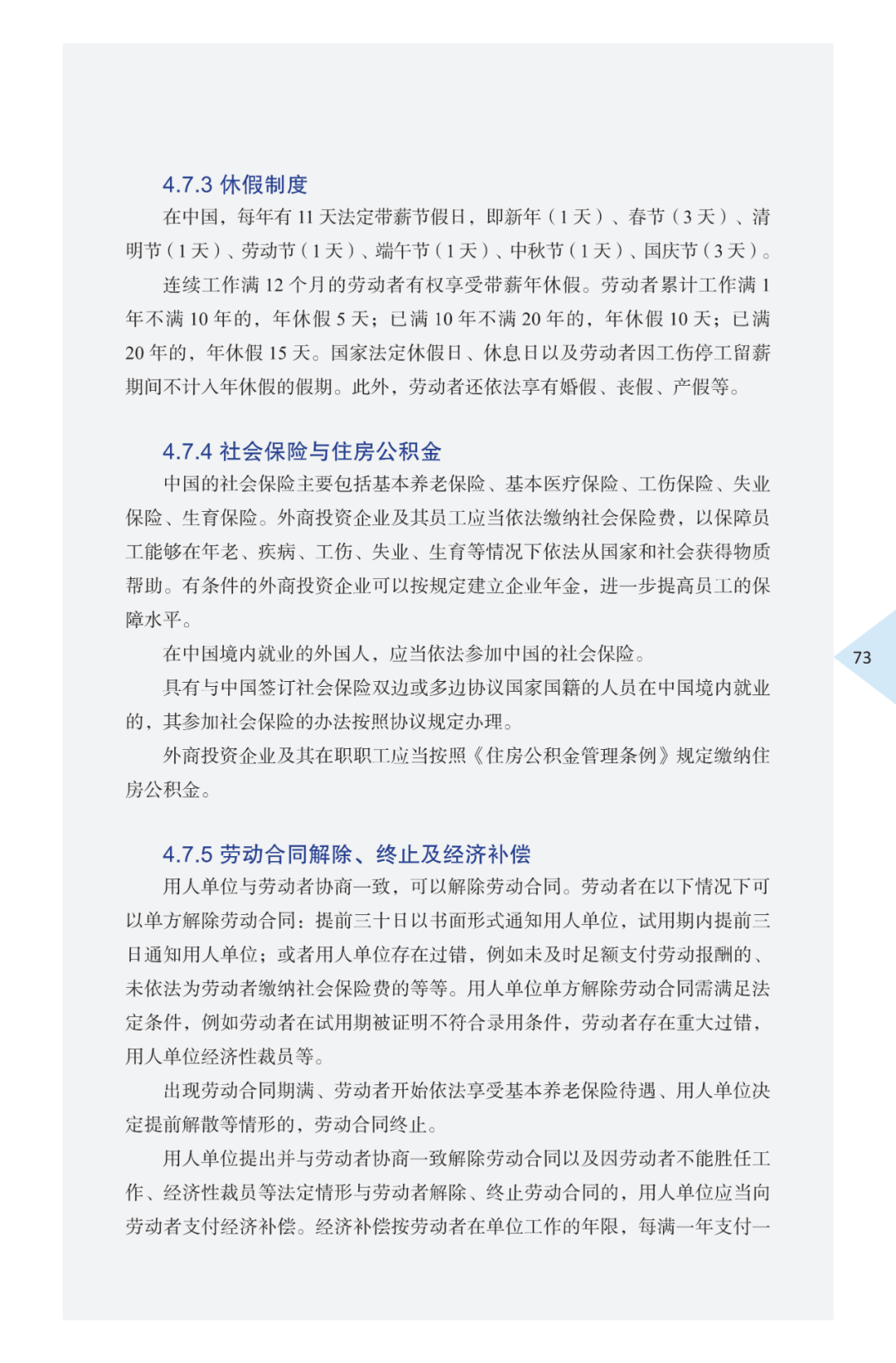 4.7.3 休假制度

在中国，每年有 11 天法定带薪节假日，即新年（1 天）、春节（3 天）、清明节（1 天）、劳动节（1 天）、端午节（1 天）、中秋节（1 天）、国庆节（3 天）。

连续工作满 12 个月的劳动者有权享受带薪年休假。劳动者累计工作满 1 年不满 10 年的，年休假 5 天；已满 10 年不满 20 年的，年休假 10 天；已满 20 年的，年休假 15 天。国家法定休假日、休息日以及劳动者因工伤停工留薪期间不计入年休假的假期。此外，劳动者还依法享有婚假、丧假、产假等。

4.7.4 社会保险与住房公积金

中国的社会保险主要包括基本养老保险、基本医疗保险、工伤保险、失业保险、生育保险。外商投资企业及其员工应当依法缴纳社会保险费，以保障员工能够在年老、疾病、工伤、失业、生育等情况下依法从国家和社会获得物质帮助。有条件的外商投资企业可以按规定建立企业年金，进一步提高员工的保障水平。

在中国境内就业的外国人，应当依法参加中国的社会保险。

具有与中国签订社会保险双边或多边协议国家国籍的人员在中国境内就业的，其参加社会保险的办法按照协议规定办理。

外商投资企业及其在职职工应当按照《住房公积金管理条例》规定缴纳住房公积金。

73

4.7.5 劳动合同解除、终止及经济补偿

用人单位与劳动者协商一致，可以解除劳动合同。劳动者在以下情况下可以单方解除劳动合同：提前三十日以书面形式通知用人单位，试用期内提前三日通知用人单位；或者用人单位存在过错，例如未及时足额支付劳动报酬的、未依法为劳动者缴纳社会保险费的等等。用人单位单方解除劳动合同需满足法定条件，例如劳动者在试用期被证明不符合录用条件，劳动者存在重大过错，用人单位经济性裁员等。

出现劳动合同期满、劳动者开始依法享受基本养老保险待遇、用人单位决定提前解散等情形的，劳动合同终止。

用人单位提出并与劳动者协商一致解除劳动合同以及因劳动者不能胜任工作、经济性裁员等法定情形与劳动者解除、终止劳动合同的，用人单位应当向劳动者支付经济补偿。经济补偿按劳动者在单位工作的年限，每满一年支付一